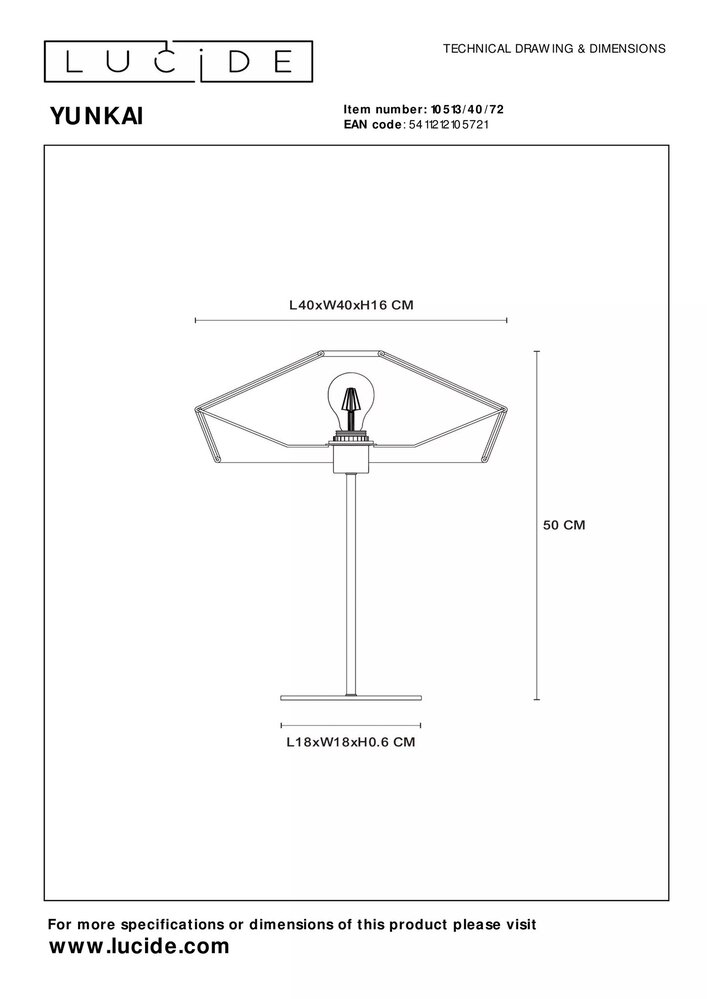 LUCIDE

TECHNICAL DRAWING & DIMENSIONS

YUNKAI

Item number: 10513/40/72
EAN code: 5411212105721

L40xW40xH16 CM

50 CM

L18xW18xH0.6 CM

For more specifications or dimensions of this product please visit
www.lucide.com